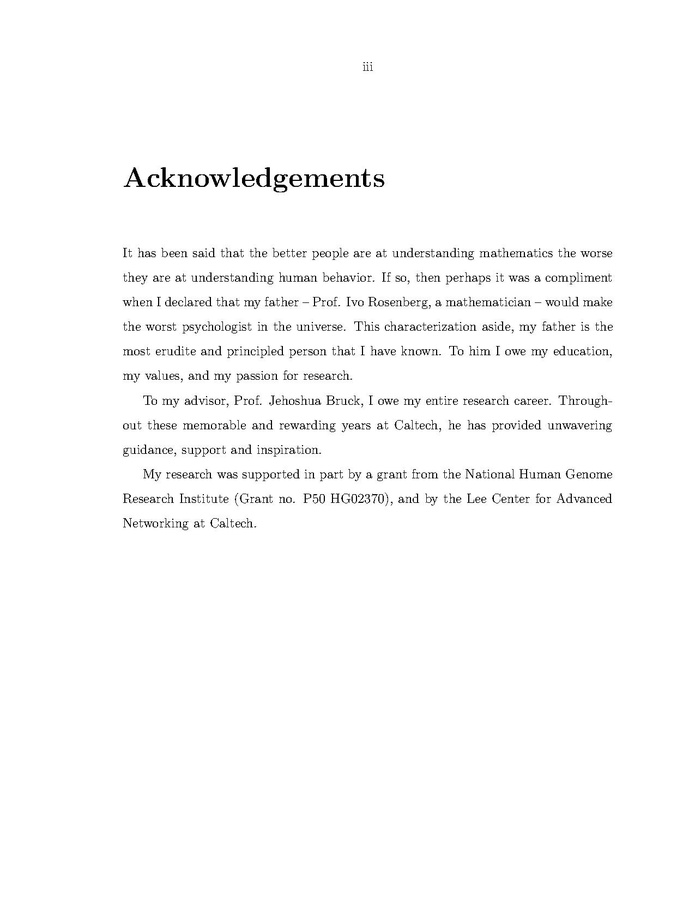 iii

Acknowledgements

It has been said that the better people are at understanding mathematics the worse they are at understanding human behavior. If so, then perhaps it was a compliment when I declared that my father – Prof. Ivo Rosenberg, a mathematician – would make the worst psychologist in the universe. This characterization aside, my father is the most erudite and principled person that I have known. To him I owe my education, my values, and my passion for research.

To my advisor, Prof. Jehoshua Bruck, I owe my entire research career. Throughout these memorable and rewarding years at Caltech, he has provided unwavering guidance, support and inspiration.

My research was supported in part by a grant from the National Human Genome Research Institute (Grant no. P50 HG02370), and by the Lee Center for Advanced Networking at Caltech.